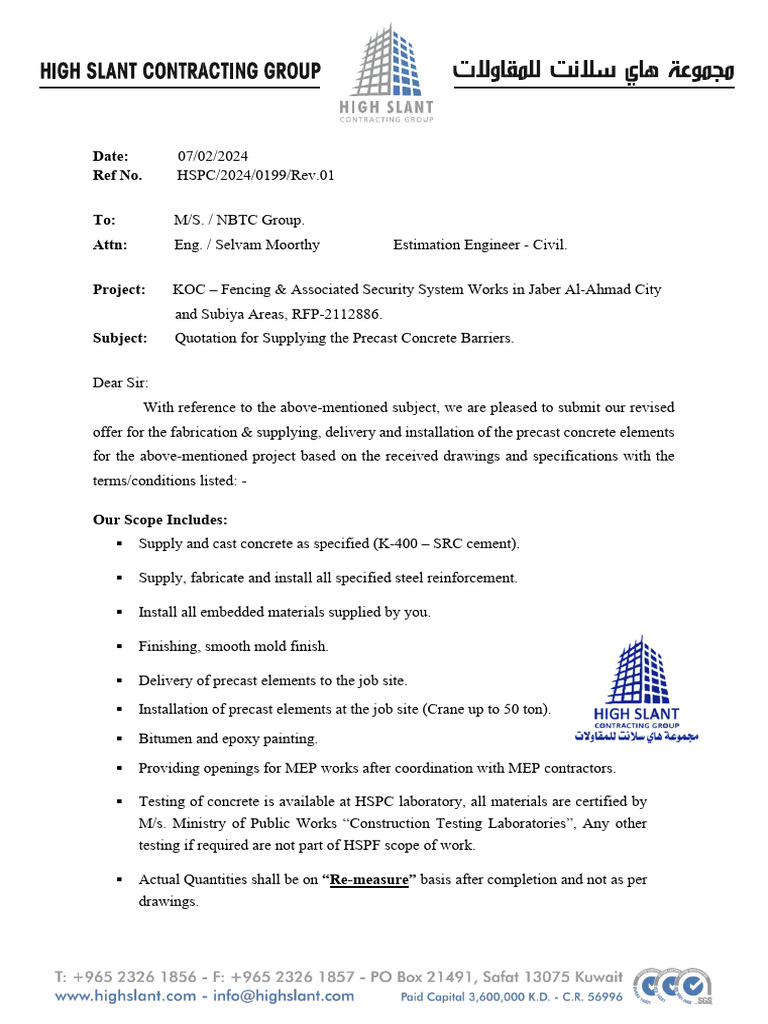 HIGH SLANT CONTRACTING GROUP
HIGH SLANT
CONTRACTING GROUP
مجموعة هاي سلانت للمقاولات

Date: 07/02/2024
Ref No. HSPC/2024/0199/Rev.01

To: M/S. / NBTC Group.
Attn: Eng. / Selvam Moorthy Estimation Engineer - Civil.

Project: KOC – Fencing & Associated Security System Works in Jaber Al-Ahmad City and Subiya Areas, RFP-2112886.
Subject: Quotation for Supplying the Precast Concrete Barriers.

Dear Sir:

With reference to the above-mentioned subject, we are pleased to submit our revised offer for the fabrication & supplying, delivery and installation of the precast concrete elements for the above-mentioned project based on the received drawings and specifications with the terms/conditions listed: -

Our Scope Includes:
• Supply and cast concrete as specified (K-400 – SRC cement).
• Supply, fabricate and install all specified steel reinforcement.
• Install all embedded materials supplied by you.
• Finishing, smooth mold finish.
• Delivery of precast elements to the job site.
• Installation of precast elements at the job site (Crane up to 50 ton).
• Bitumen and epoxy painting.
• Providing openings for MEP works after coordination with MEP contractors.
• Testing of concrete is available at HSPC laboratory, all materials are certified by M/s. Ministry of Public Works "Construction Testing Laboratories", Any other testing if required are not part of HSPF scope of work.
• Actual Quantities shall be on "Re-measure" basis after completion and not as per drawings.

HIGH SLANT
CONTRACTING GROUP
مجموعة هاي سلانت للمقاولات

T: +965 2326 1856 - F: +965 2326 1857 - PO Box 21491, Safat 13075 Kuwait
www.highslant.com - info@highslant.com Paid Capital 3,600,000 K.D. - C.R. 56996